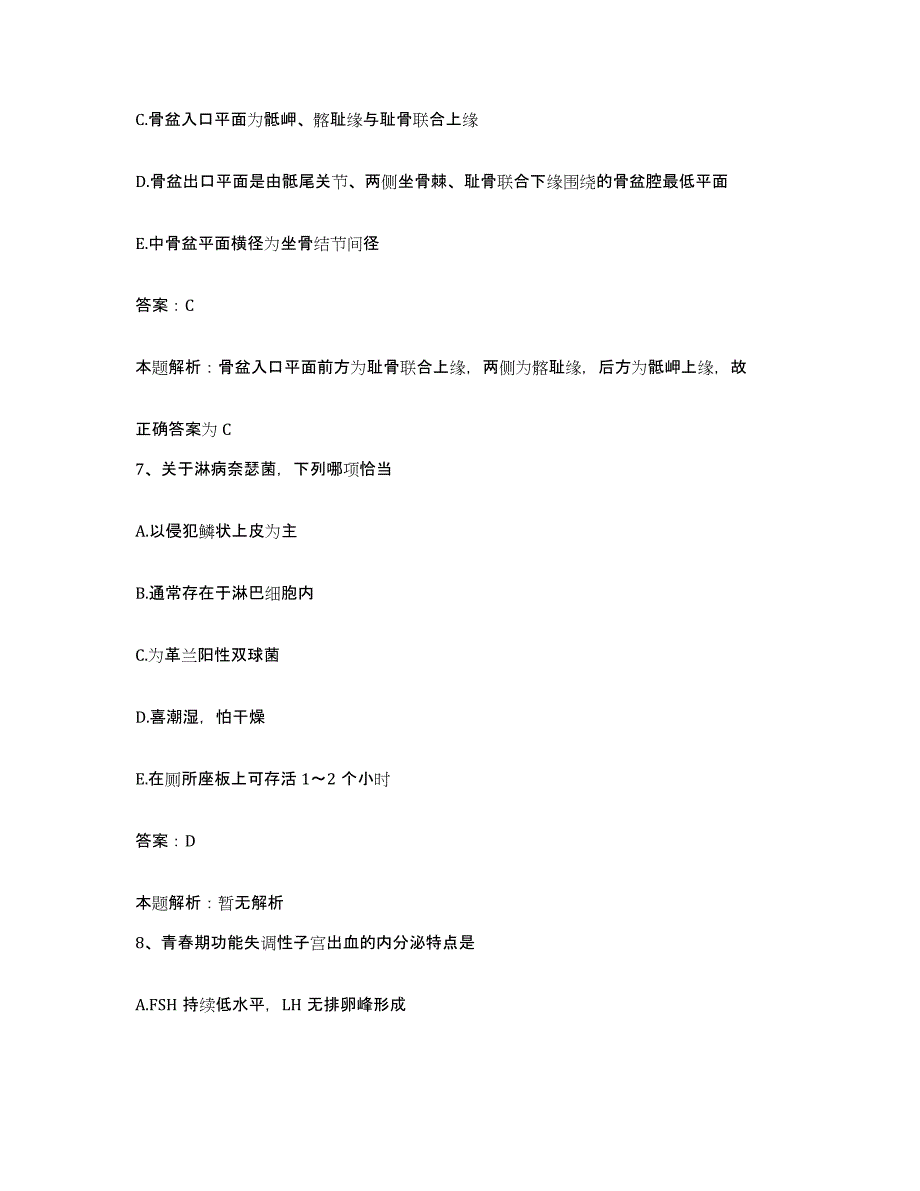 C.骨盆入口平面为骶岬、髂耻缘与耻骨联合上缘

D.骨盆出口平面是由骶尾关节、两侧坐骨棘、耻骨联合下缘围绕的骨盆腔最低平面

E.中骨盆平面横径为坐骨结节间径

答案：C

本题解析：骨盆入口平面前方为耻骨联合上缘，两侧为髂耻缘，后方为骶岬上缘，故正确答案为 C

7、关于淋病奈瑟菌，下列哪项恰当

A.以侵犯鳞状上皮为主

B.通常存在于淋巴细胞内

C.为革兰阳性双球菌

D.喜潮湿，怕干燥

E.在厕所座板上可存活 1～2 个小时

答案：D

本题解析：暂无解析

8、青春期功能失调性子宫出血的内分泌特点是

A.FSH 持续低水平，LH 无排卵峰形成